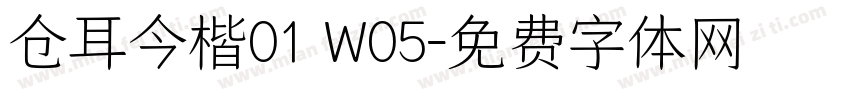 仓耳今楷01 W05-免费字体网